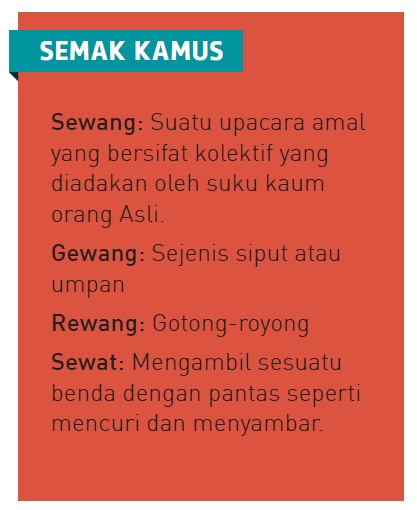 SEMAK KAMUS

Sewang: Suatu upacara amal yang bersifat kolektif yang diadakan oleh suku kaum orang Asli.

Gewang: Sejenis siput atau umpan

Rewang: Gotong-royong

Sewat: Mengambil sesuatu benda dengan pantas seperti mencuri dan menyambar.